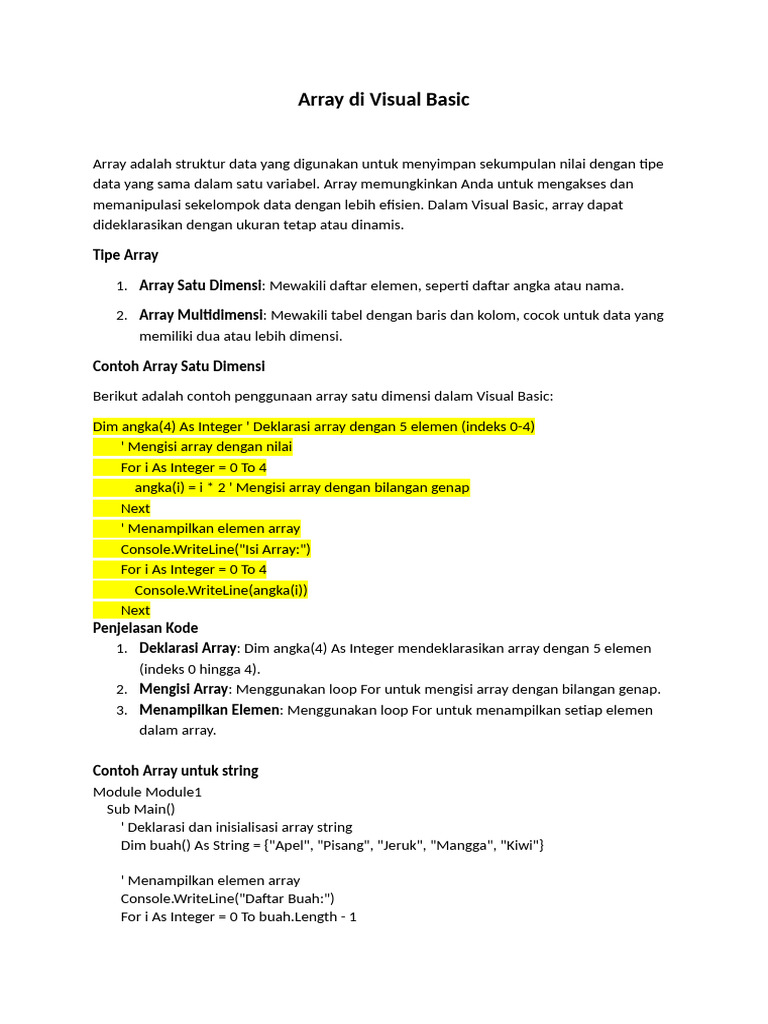 Array di Visual Basic

Array adalah struktur data yang digunakan untuk menyimpan sekumpulan nilai dengan tipe data yang sama dalam satu variabel. Array memungkinkan Anda untuk mengakses dan memanipulasi sekelompok data dengan lebih efisien. Dalam Visual Basic, array dapat dideklarasikan dengan ukuran tetap atau dinamis.

Tipe Array

1. Array Satu Dimensi: Mewakili daftar elemen, seperti daftar angka atau nama.
2. Array Multidimensi: Mewakili tabel dengan baris dan kolom, cocok untuk data yang memiliki dua atau lebih dimensi.

Contoh Array Satu Dimensi

Berikut adalah contoh penggunaan array satu dimensi dalam Visual Basic:

Dim angka(4) As Integer ' Deklarasi array dengan 5 elemen (indeks 0-4)
' Mengisi array dengan nilai
For i As Integer = 0 To 4
angka(i) = i * 2 ' Mengisi array dengan bilangan genap
Next
' Menampilkan elemen array
Console.WriteLine("Isi Array:")
For i As Integer = 0 To 4
Console.WriteLine(angka(i))
Next

Penjelasan Kode
1. Deklarasi Array: Dim angka(4) As Integer mendeklarasikan array dengan 5 elemen (indeks 0 hingga 4).
2. Mengisi Array: Menggunakan loop For untuk mengisi array dengan bilangan genap.
3. Menampilkan Elemen: Menggunakan loop For untuk menampilkan setiap elemen dalam array.

Contoh Array untuk string
Module Module1
Sub Main()
' Deklarasi dan inisialisasi array string
Dim buah() As String = {"Apel", "Pisang", "Jeruk", "Mangga", "Kiwi"}

' Menampilkan elemen array
Console.WriteLine("Daftar Buah:")
For i As Integer = 0 To buah.Length - 1